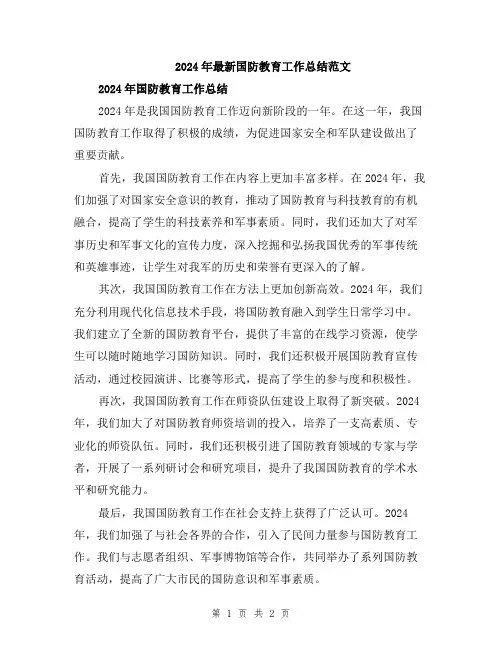 2024年最新国防教育工作总结范文

2024年国防教育工作总结

2024年是我国国防教育工作迈向新阶段的一年。在这一年，我国国防教育工作取得了积极的成绩，为促进国家安全和军队建设做出了重要贡献。

首先，我国国防教育工作在内容上更加丰富多样。在2024年，我们加强了对国家安全意识的教育，推动了国防教育与科技教育的有机融合，提高了学生的科技素养和军事素质。同时，我们还加大了对军事历史和军事文化的宣传力度，深入挖掘和弘扬我国优秀的军事传统和英雄事迹，让学生对我军的历史和荣誉有更深入的了解。

其次，我国国防教育工作在方法上更加创新高效。2024年，我们充分利用现代化信息技术手段，将国防教育融入到学生日常学习中。我们建立了全新的国防教育平台，提供了丰富的在线学习资源，使学生可以随时随地学习国防知识。同时，我们还积极开展国防教育宣传活动，通过校园演讲、比赛等形式，提高了学生的参与度和积极性。

再次，我国国防教育工作在师资队伍建设上取得了新突破。2024年，我们加大了对国防教育师资培训的投入，培养了一支高素质、专业化的师资队伍。同时，我们还积极引进了国防教育领域的专家与学者，开展了一系列研讨会和研究项目，提升了我国国防教育的学术水平和研究能力。

最后，我国国防教育工作在社会支持上获得了广泛认可。2024年，我们加强了与社会各界的合作，引入了民间力量参与国防教育工作。我们与志愿者组织、军事博物馆等合作，共同举办了系列国防教育活动，提高了广大市民的国防意识和军事素质。

第 1 页 共 2 页